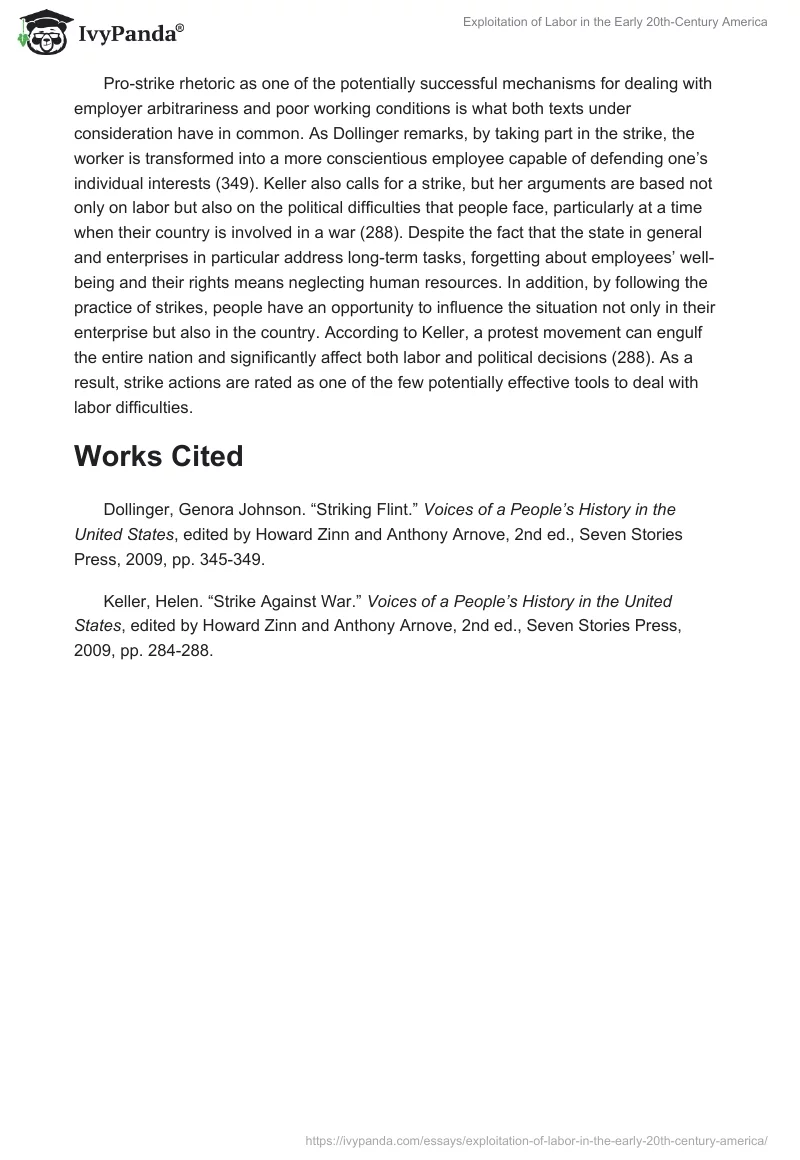 IvyPanda®

Exploitation of Labor in the Early 20th-Century America

Pro-strike rhetoric as one of the potentially successful mechanisms for dealing with employer arbitrariness and poor working conditions is what both texts under consideration have in common. As Dollinger remarks, by taking part in the strike, the worker is transformed into a more conscientious employee capable of defending one's individual interests (349). Keller also calls for a strike, but her arguments are based not only on labor but also on the political difficulties that people face, particularly at a time when their country is involved in a war (288). Despite the fact that the state in general and enterprises in particular address long-term tasks, forgetting about employees' well-being and their rights means neglecting human resources. In addition, by following the practice of strikes, people have an opportunity to influence the situation not only in their enterprise but also in the country. According to Keller, a protest movement can engulf the entire nation and significantly affect both labor and political decisions (288). As a result, strike actions are rated as one of the few potentially effective tools to deal with labor difficulties.

Works Cited

Dollinger, Genora Johnson. "Striking Flint." Voices of a People's History in the United States, edited by Howard Zinn and Anthony Arnove, 2nd ed., Seven Stories Press, 2009, pp. 345-349.

Keller, Helen. "Strike Against War." Voices of a People's History in the United States, edited by Howard Zinn and Anthony Arnove, 2nd ed., Seven Stories Press, 2009, pp. 284-288.

https://ivypanda.com/essays/exploitation-of-labor-in-the-early-20th-century-america/